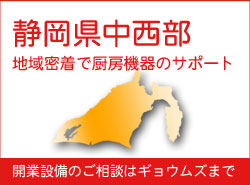 静岡県中西部
地域密着で厨房機器のサポート

開業設備のご相談はギョウムズまで